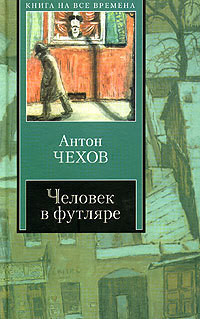 КНИГА НА ВСЕ ВРЕМЕНА

Антон
ЧЕХОВ

Человек
в футляре